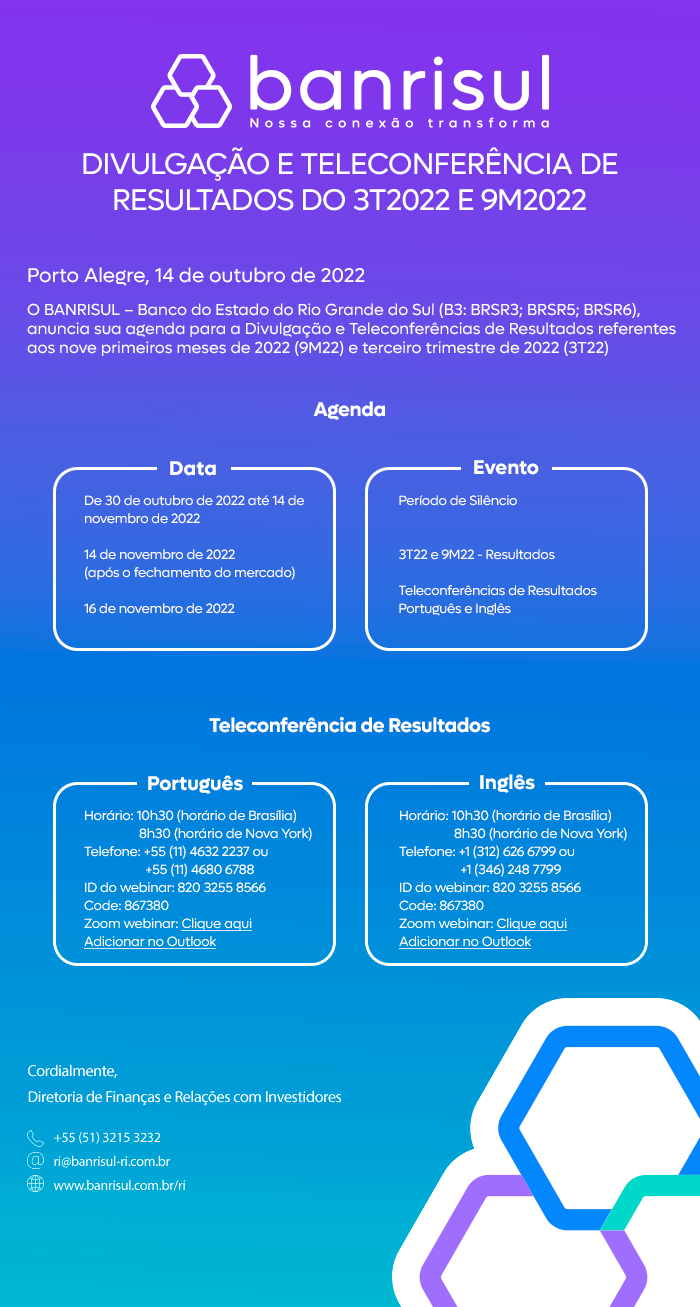 banrisul
Nossa conexão transforma

DIVULGAÇÃO E TELECONFERÊNCIA DE RESULTADOS DO 3T2022 E 9M2022

Porto Alegre, 14 de outubro de 2022

O BANRISUL – Banco do Estado do Rio Grande do Sul (B3: BRSR3; BRSR5; BRSR6), anuncia sua agenda para a Divulgação e Teleconferências de Resultados referentes aos nove primeiros meses de 2022 (9M22) e terceiro trimestre de 2022 (3T22)

Agenda

Data

De 30 de outubro de 2022 até 14 de novembro de 2022

14 de novembro de 2022
(após o fechamento do mercado)

16 de novembro de 2022

Evento

Período de Silêncio

3T22 e 9M22 - Resultados

Teleconferências de Resultados
Português e Inglês

Teleconferência de Resultados

Português

Horário: 10h30 (horário de Brasília)
8h30 (horário de Nova York)
Telefone: +55 (11) 4632 2237 ou
+55 (11) 4680 6788
ID do webinar: 820 3255 8566
Code: 867380
Zoom webinar: Clique aqui
Adicionar no Outlook

Inglês

Horário: 10h30 (horário de Brasília)
8h30 (horário de Nova York)
Telefone: +1 (312) 626 6799 ou
+1 (346) 248 7799
ID do webinar: 820 3255 8566
Code: 867380
Zoom webinar: Clique aqui
Adicionar no Outlook

Cordialmente,
Diretoria de Finanças e Relações com Investidores

+55 (51) 3215 3232
ri@banrisul-ri.com.br
www.banrisul.com.br/ri